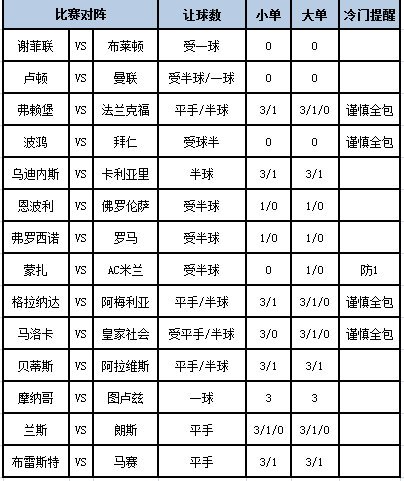 | 比赛对阵 | | | 让球数 | 小单 | 大单 | 冷门提醒 |
|---|---|---|---|---|---|---|
| 谢菲联 | VS | 布莱顿 | 受一球 | 0 | 0 | |
| 卢顿 | VS | 曼联 | 受半球/一球 | 0 | 0 | |
| 弗赖堡 | VS | 法兰克福 | 平手/半球 | 3/1 | 3/1/0 | 谨慎全包 |
| 波鸿 | VS | 拜仁 | 受球半 | 0 | 0 | 谨慎全包 |
| 乌迪内斯 | VS | 卡利亚里 | 半球 | 3/1 | 3/1 | |
| 恩波利 | VS | 佛罗伦萨 | 受半球 | 1/0 | 1/0 | |
| 弗罗西诺 | VS | 罗马 | 受半球 | 1/0 | 1/0 | |
| 蒙扎 | VS | AC米兰 | 受半球 | 0 | 1/0 | 防1 |
| 格拉纳达 | VS | 阿梅利亚 | 平手/半球 | 3/1 | 3/1/0 | 谨慎全包 |
| 马洛卡 | VS | 皇家社会 | 受平手/半球 | 3/0 | 3/1/0 | 谨慎全包 |
| 贝蒂斯 | VS | 阿拉维斯 | 平手/半球 | 3/1 | 3/1 | |
| 摩纳哥 | VS | 图卢兹 | 一球 | 3 | 3 | |
| 兰斯 | VS | 朗斯 | 平手 | 3/1/0 | 3/1/0 | |
| 布雷斯特 | VS | 马赛 | 平手 | 3/1 | 3/1 | |